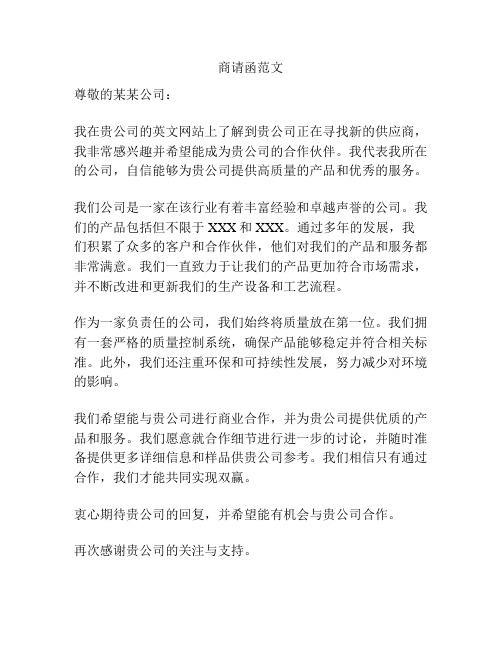 商请函范文

尊敬的某某公司：

我在贵公司的英文网站上了解到贵公司正在寻找新的供应商，我非常感兴趣并希望能成为贵公司的合作伙伴。我代表我所在的公司，自信能够为贵公司提供高质量的产品和优秀的服务。

我们公司是一家在该行业有着丰富经验和卓越声誉的公司。我们的产品包括但不限于 XXX 和 XXX。通过多年的发展，我们积累了众多的客户和合作伙伴，他们对我们的产品和服务都非常满意。我们一直致力于让我们的产品更加符合市场需求，并不断改进和更新我们的生产设备和工艺流程。

作为一家负责任的公司，我们始终将质量放在第一位。我们拥有一套严格的质量控制系统，确保产品能够稳定并符合相关标准。此外，我们还注重环保和可持续性发展，努力减少对环境的影响。

我们希望能与贵公司进行商业合作，并为贵公司提供优质的产品和服务。我们愿意就合作细节进行进一步的讨论，并随时准备提供更多详细信息和样品供贵公司参考。我们相信只有通过合作，我们才能共同实现双赢。

衷心期待贵公司的回复，并希望能有机会与贵公司合作。

再次感谢贵公司的关注与支持。